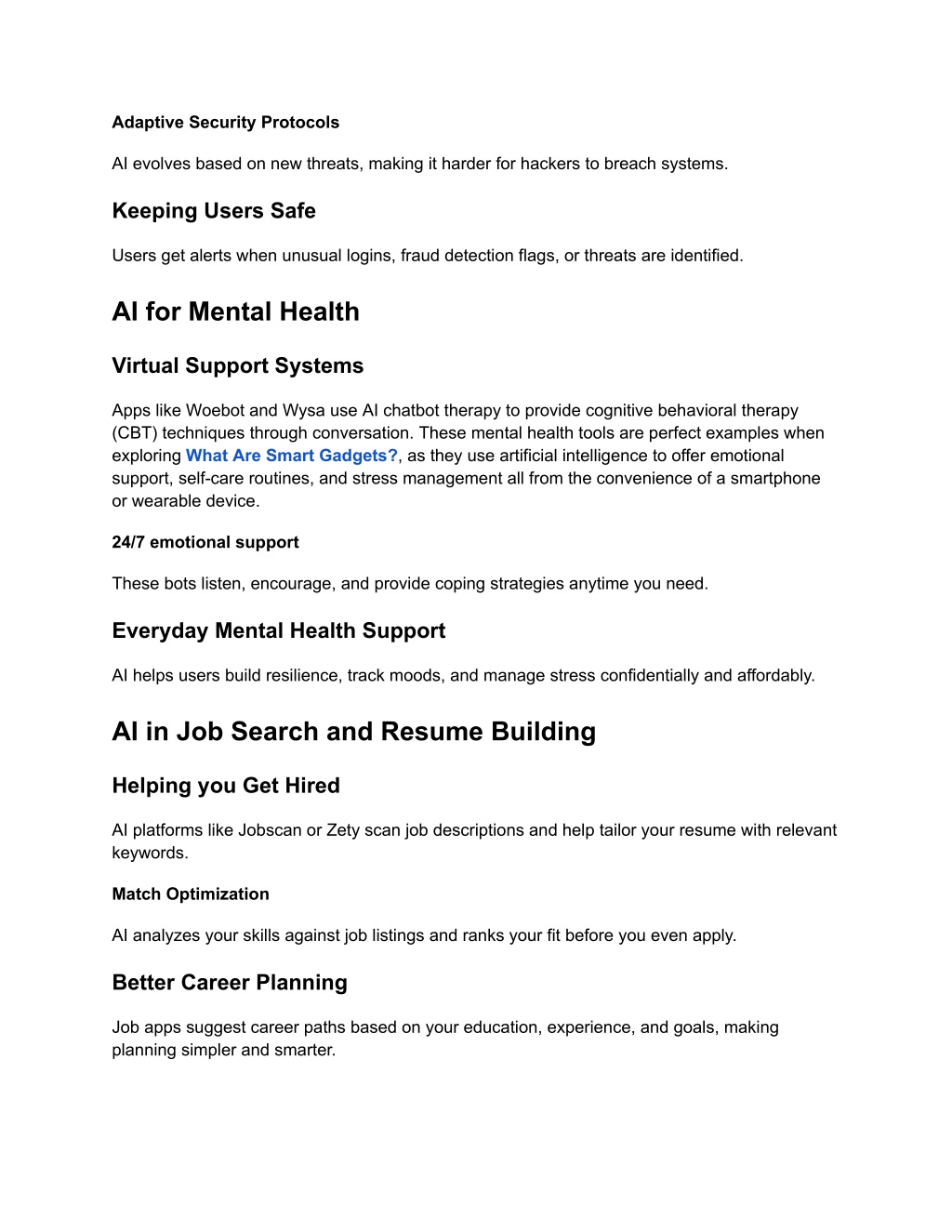 Adaptive Security Protocols

AI evolves based on new threats, making it harder for hackers to breach systems.

Keeping Users Safe

Users get alerts when unusual logins, fraud detection flags, or threats are identified.

AI for Mental Health

Virtual Support Systems

Apps like Woebot and Wysa use AI chatbot therapy to provide cognitive behavioral therapy (CBT) techniques through conversation. These mental health tools are perfect examples when exploring What Are Smart Gadgets?, as they use artificial intelligence to offer emotional support, self-care routines, and stress management all from the convenience of a smartphone or wearable device.

24/7 emotional support

These bots listen, encourage, and provide coping strategies anytime you need.

Everyday Mental Health Support

AI helps users build resilience, track moods, and manage stress confidentially and affordably.

AI in Job Search and Resume Building

Helping you Get Hired

AI platforms like Jobscan or Zety scan job descriptions and help tailor your resume with relevant keywords.

Match Optimization

AI analyzes your skills against job listings and ranks your fit before you even apply.

Better Career Planning

Job apps suggest career paths based on your education, experience, and goals, making planning simpler and smarter.